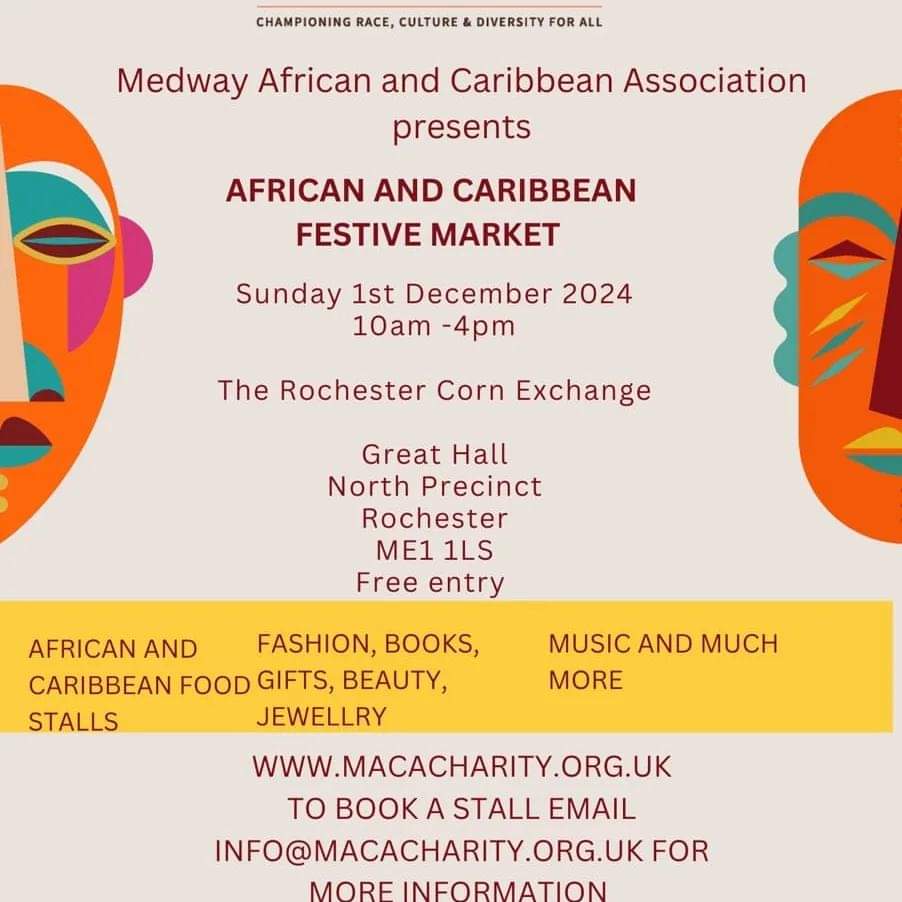 CHAMPIONING RACE, CULTURE & DIVERSITY FOR ALL

Medway African and Caribbean Association presents

AFRICAN AND CARIBBEAN FESTIVE MARKET

Sunday 1st December 2024
10am -4pm

The Rochester Corn Exchange

Great Hall
North Precinct
Rochester
ME1 1LS
Free entry

AFRICAN AND CARIBBEAN FOOD STALLS

FASHION, BOOKS, GIFTS, BEAUTY, JEWELLRY

MUSIC AND MUCH MORE

WWW.MACACHARITY.ORG.UK
TO BOOK A STALL EMAIL INFO@MACACHARITY.ORG.UK FOR MORE INFORMATION